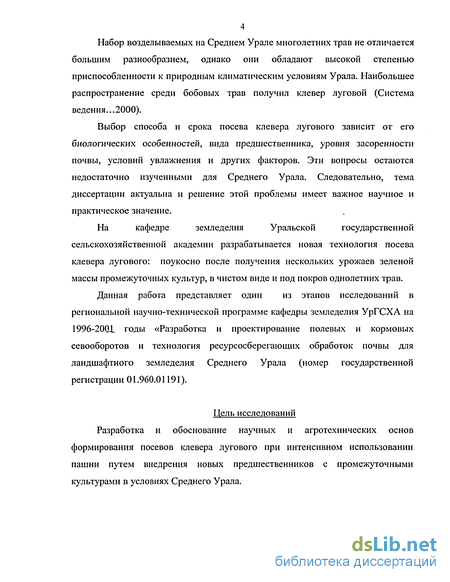 4

Набор возделываемых на Среднем Урале многолетних трав не отличается большим разнообразием, однако они обладают высокой степенью приспособленности к природным климатическим условиям Урала. Наибольшее распространение среди бобовых трав получил клевер луговой (Система ведения…2000).

Выбор способа и срока посева клевера лугового зависит от его биологических особенностей, вида предшественника, уровня засоренности почвы, условий увлажнения и других факторов. Эти вопросы остаются недостаточно изученными для Среднего Урала. Следовательно, тема диссертации актуальна и решение этой проблемы имеет важное научное и практическое значение.

На кафедре земледелия Уральской государственной сельскохозяйственной академии разрабатывается новая технология посева клевера лугового: поукосно после получения нескольких урожаев зеленой массы промежуточных культур, в чистом виде и под покров однолетних трав.

Данная работа представляет один из этапов исследований в региональной научно-технической программе кафедры земледелия УрГСХА на 1996-2001 годы «Разработка и проектирование полевых и кормовых севооборотов и технология ресурсосберегающих обработок почвы для ландшафтного земледелия Среднего Урала (номер государственной регистрации 01.960.01191).

Цель исследований

Разработка и обоснование научных и агротехнических основ формирования посевов клевера лугового при интенсивном использовании пашни путем внедрения новых предшественников с промежуточными культурами в условиях Среднего Урала.

dsLib.net
библиотека диссертаций